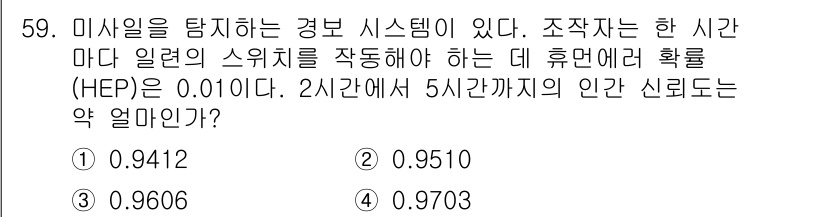 59. 미사일을 탐지하는 경보 시스템이 있다. 조작자는 한 시간마다 일련의 스위치를 작동해야 하는 데 휴먼에러 확률(HEP)은 0.01이다. 2시간에서 5시간까지의 인간 신뢰도는 약 얼마인가?

① 0.9412
② 0.9510
③ 0.9606
④ 0.9703